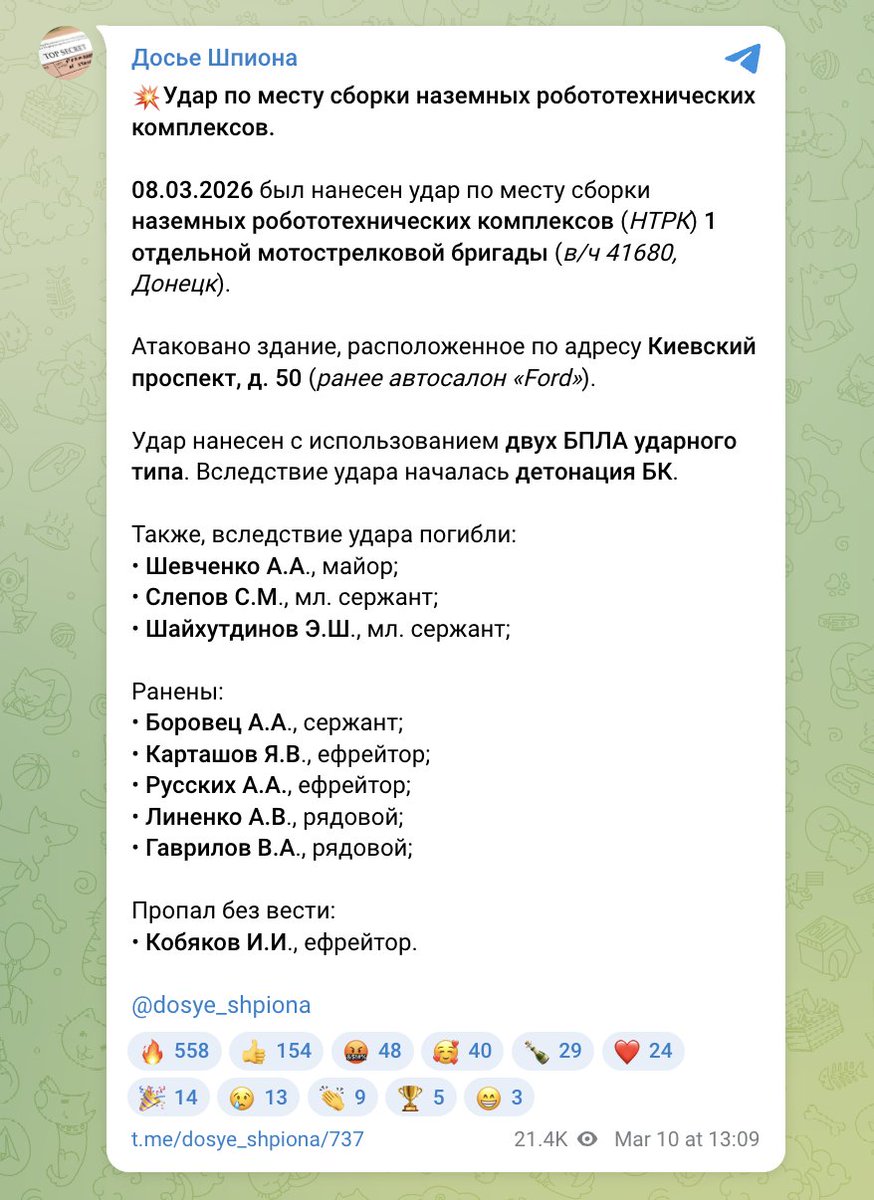 TOP SECRET

Досье Шпиона

💥Удар по месту сборки наземных робототехнических комплексов.

08.03.2026 был нанесен удар по месту сборки наземных робототехнических комплексов (НТРК) 1 отдельной мотострелковой бригады (в/ч 41680, Донецк).

Атаковано здание, расположенное по адресу Киевский проспект, д. 50 (ранее автосалон «Ford»).

Удар нанесен с использованием двух БПЛА ударного типа. Вследствие удара началась детонация БК.

Также, вследствие удара погибли:
• Шевченко А.А., майор;
• Слепов С.М., мл. сержант;
• Шайхутдинов Э.Ш., мл. сержант;

Ранены:
• Боровец А.А., сержант;
• Карташов Я.В., ефрейтор;
• Русских А.А., ефрейтор;
• Линенко А.В., рядовой;
• Гаврилов В.А., рядовой;

Пропал без вести:
• Кобяков И.И., ефрейтор.

@dosye_shpiona

🔥 558 👍 154 🤬 48 🥰 40 🍾 29 ❤️ 24
🎉 14 😢 13 👏 9 🏆 5 😁 3

t.me/dosye_shpiona/737 21.4K Mar 10 at 13:09